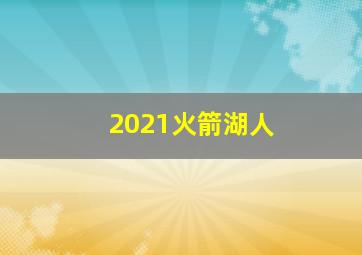 2021火箭湖人